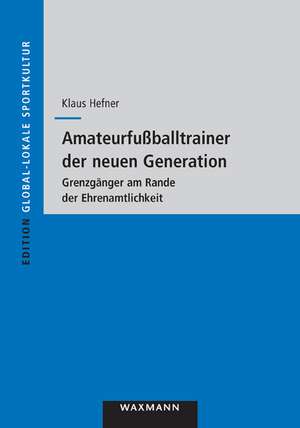 EDITION GLOBAL-LOKALE SPORTKULTUR

Klaus Hefner

Amateurfußballtrainer der neuen Generation

Grenzgänger am Rande der Ehrenamtlichkeit

WAXMANN